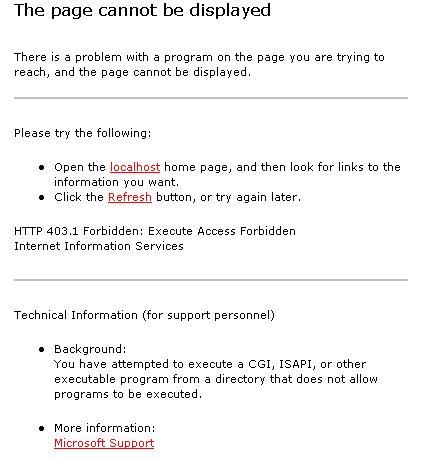 The page cannot be displayed

There is a problem with a program on the page you are trying to reach, and the page cannot be displayed.

Please try the following:

- Open the localhost home page, and then look for links to the information you want.
- Click the Refresh button, or try again later.

HTTP 403.1 Forbidden: Execute Access Forbidden
Internet Information Services

Technical Information (for support personnel)

- Background:
You have attempted to execute a CGI, ISAPI, or other executable program from a directory that does not allow programs to be executed.

- More information:
Microsoft Support